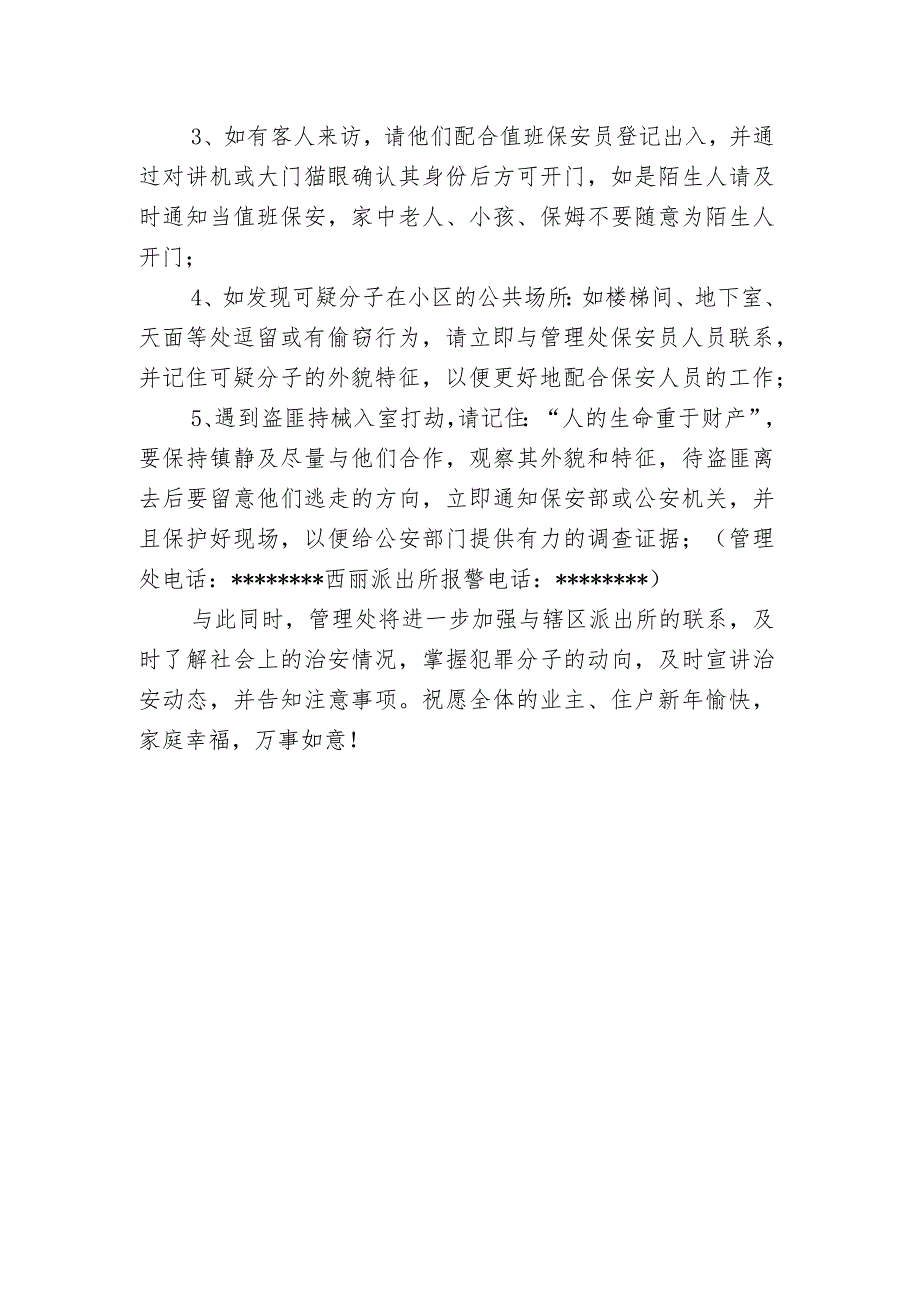 3、如有客人来访，请他们配合值班保安员登记出入，并通过对讲机或大门猫眼确认其身份后方可开门，如是陌生人请及时通知当值班保安，家中老人、小孩、保姆不要随意为陌生人开门；

4、如发现可疑分子在小区的公共场所:如楼梯间、地下室、天面等处逗留或有偷窃行为，请立即与管理处保安员人员联系，并记住可疑分子的外貌特征，以便更好地配合保安人员的工作；

5、遇到盗匪持械入室打劫，请记住:“人的生命重于财产”，要保持镇静及尽量与他们合作，观察其外貌和特征，待盗匪离去后要留意他们逃走的方向，立即通知保安部或公安机关，并且保护好现场，以便给公安部门提供有力的调查证据；（管理处电话：********西丽派出所报警电话：********）

与此同时，管理处将进一步加强与辖区派出所的联系，及时了解社会上的治安情况，掌握犯罪分子的动向，及时宣讲治安动态，并告知注意事项。祝愿全体的业主、住户新年愉快，家庭幸福，万事如意！